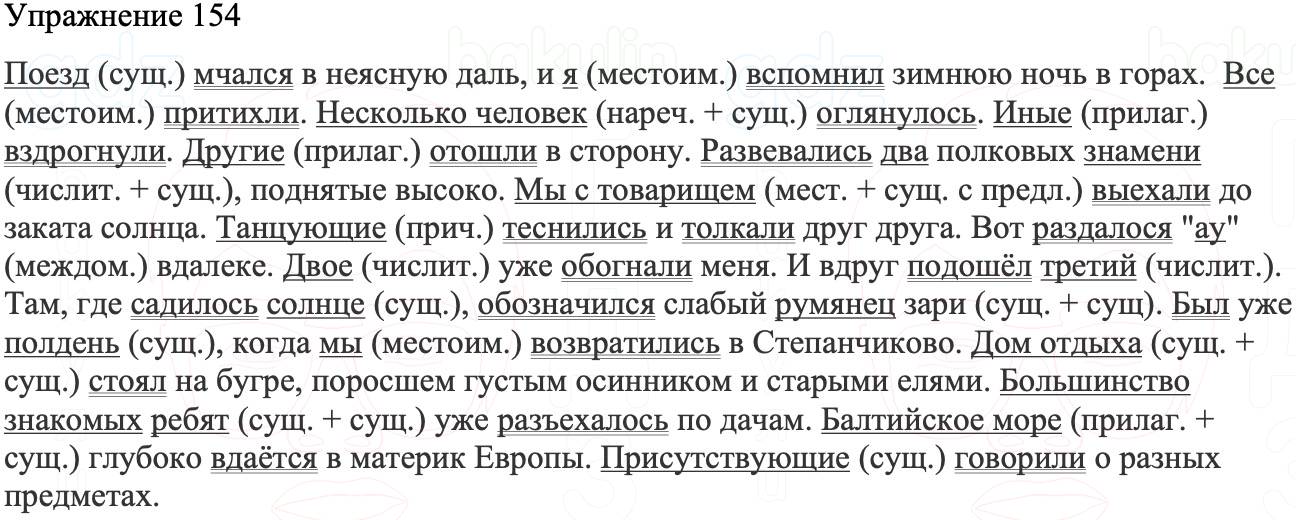 Упражнение 154

Поезд (сущ.) мчался в неясную даль, и я (местоим.) вспомнил зимнюю ночь в горах. Все (местоим.) притихли. Несколько человек (нареч. + сущ.) оглянулось. Иные (прилаг.) вздрогнули. Другие (прилаг.) отошли в сторону. Развевались два полковых знамени (числит. + сущ.), поднятые высоко. Мы с товарищем (мест. + сущ. с предл.) выехали до заката солнца. Танцующие (прич.) теснились и толкали друг друга. Вот раздалося "ау" (междом.) вдалеке. Двое (числит.) уже обогнали меня. И вдруг подошёл третий (числит.). Там, где садилось солнце (сущ.), обозначился слабый румянец зари (сущ. + сущ). Был уже полдень (сущ.), когда мы (местоим.) возвратились в Степанчиково. Дом отдыха (сущ. + сущ.) стоял на бугре, поросшем густым осинником и старыми елями. Большинство знакомых ребят (сущ. + сущ.) уже разъехалось по дачам. Балтийское море (прилаг. + сущ.) глубоко вдаётся в материк Европы. Присутствующие (сущ.) говорили о разных предметах.